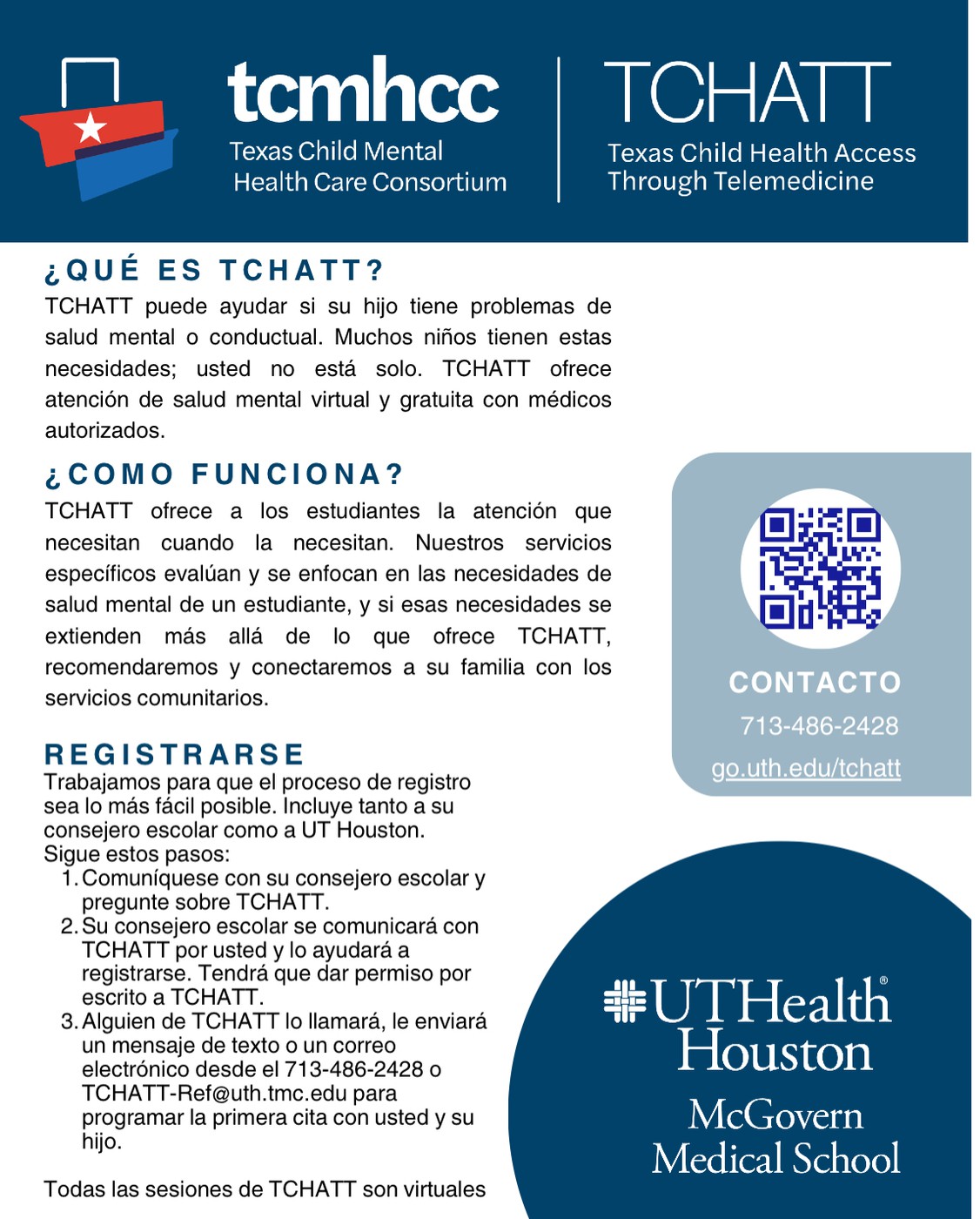 tcmhcc
Texas Child Mental Health Care Consortium

TCHATT
Texas Child Health Access Through Telemedicine

¿QUÉ ES TCHATT?
TCHATT puede ayudar si su hijo tiene problemas de salud mental o conductual. Muchos niños tienen estas necesidades; usted no está solo. TCHATT ofrece atención de salud mental virtual y gratuita con médicos autorizados.

¿COMO FUNCIONA?
TCHATT ofrece a los estudiantes la atención que necesitan cuando la necesitan. Nuestros servicios específicos evalúan y se enfocan en las necesidades de salud mental de un estudiante, y si esas necesidades se extienden más allá de lo que ofrece TCHATT, recomendaremos y conectaremos a su familia con los servicios comunitarios.

REGISTRARSE
Trabajamos para que el proceso de registro sea lo más fácil posible. Incluye tanto a su consejero escolar como a UT Houston.
Sigue estos pasos:
1. Comuníquese con su consejero escolar y pregunte sobre TCHATT.
2. Su consejero escolar se comunicará con TCHATT por usted y lo ayudará a registrarse. Tendrá que dar permiso por escrito a TCHATT.
3. Alguien de TCHATT lo llamará, le enviará un mensaje de texto o un correo electrónico desde el 713-486-2428 o TCHATT-Ref@uth.tmc.edu para programar la primera cita con usted y su hijo.

Todas las sesiones de TCHATT son virtuales

CONTACTO
713-486-2428
go.uth.edu/tchatt

UTHealth®
Houston
McGovern Medical School